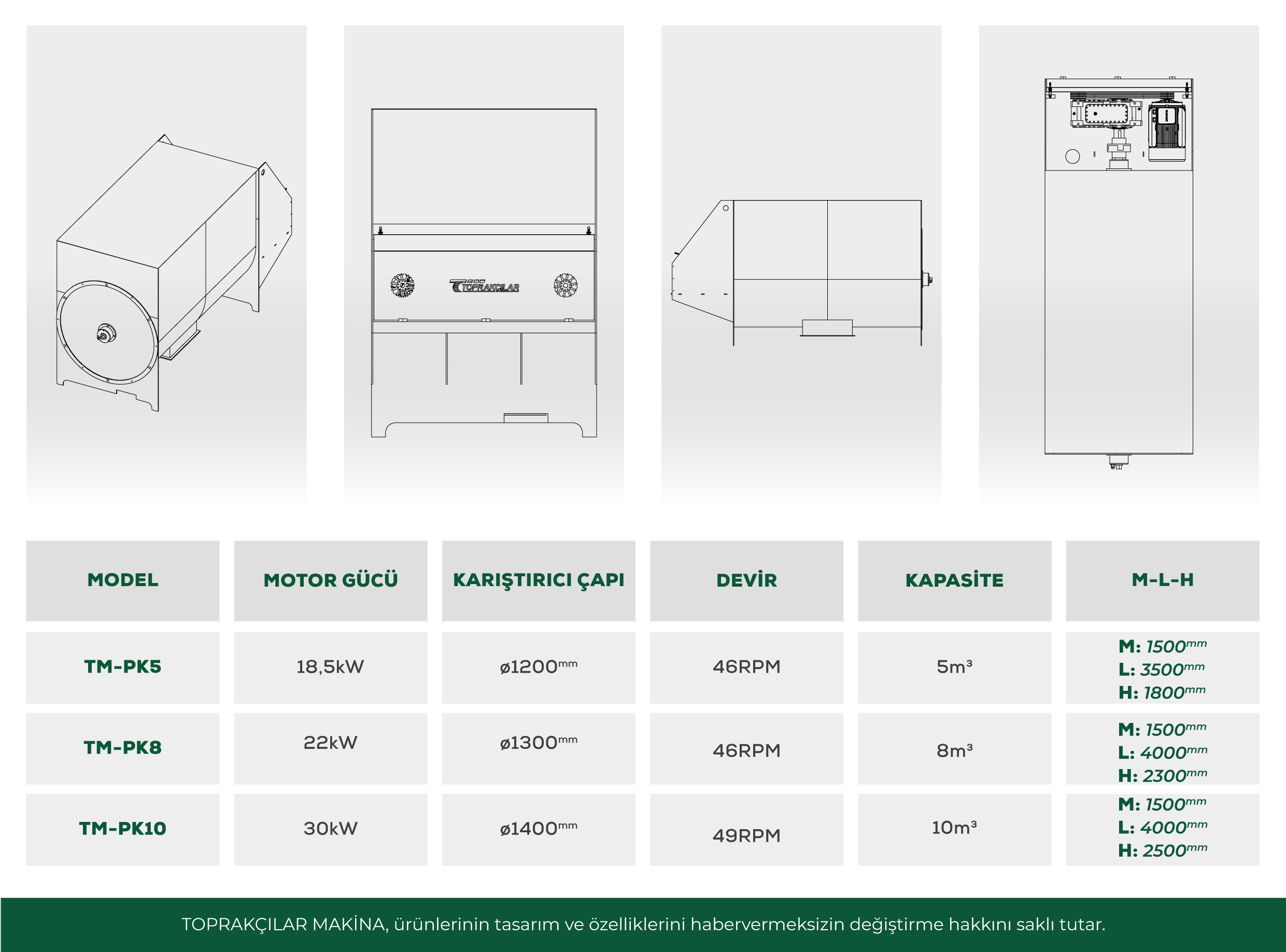 TOPRAKÇILAR

| MODEL | MOTOR GÜCÜ | KARIŞTIRICI ÇAPI | DEVİR | KAPASİTE | M-L-H |
|---|---|---|---|---|---|
| TM-PK5 | 18,5kW | ø1200$^{mm}$ | 46RPM | 5m³ | M: 1500$^{mm}$ L: 3500$^{mm}$ H: 1800$^{mm}$ |
| TM-PK8 | 22kW | ø1300$^{mm}$ | 46RPM | 8m³ | M: 1500$^{mm}$ L: 4000$^{mm}$ H: 2300$^{mm}$ |
| TM-PK10 | 30kW | ø1400$^{mm}$ | 49RPM | 10m³ | M: 1500$^{mm}$ L: 4000$^{mm}$ H: 2500$^{mm}$ |

TOPRAKÇILAR MAKİNA, ürünlerinin tasarım ve özelliklerini habervermeksizin değiştirme hakkını saklı tutar.